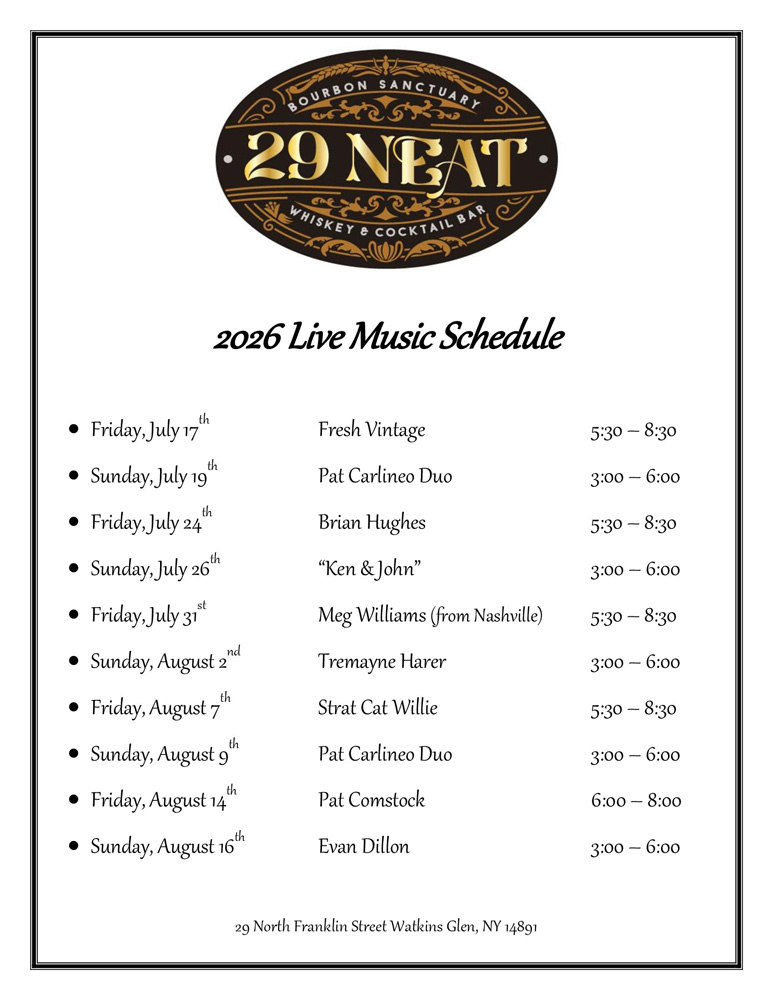 BOURBON SANCTUARY
29 NEAT
WHISKEY & COCKTAIL BAR

2026 Live Music Schedule

• Friday, July 17th Fresh Vintage 5:30 – 8:30
• Sunday, July 19th Pat Carlineo Duo 3:00 – 6:00
• Friday, July 24th Brian Hughes 5:30 – 8:30
• Sunday, July 26th "Ken & John" 3:00 – 6:00
• Friday, July 31st Meg Williams (from Nashville) 5:30 – 8:30
• Sunday, August 2nd Tremayne Harer 3:00 – 6:00
• Friday, August 7th Strat Cat Willie 5:30 – 8:30
• Sunday, August 9th Pat Carlineo Duo 3:00 – 6:00
• Friday, August 14th Pat Comstock 6:00 – 8:00
• Sunday, August 16th Evan Dillon 3:00 – 6:00

29 North Franklin Street Watkins Glen, NY 14891